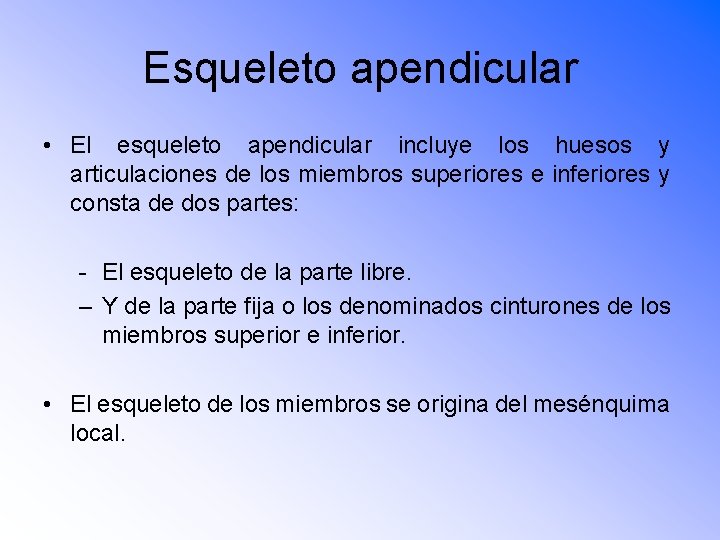 Esqueleto apendicular

• El esqueleto apendicular incluye los huesos y articulaciones de los miembros superiores e inferiores y consta de dos partes:

- El esqueleto de la parte libre.
– Y de la parte fija o los denominados cinturones de los miembros superior e inferior.

• El esqueleto de los miembros se origina del mesénquima local.